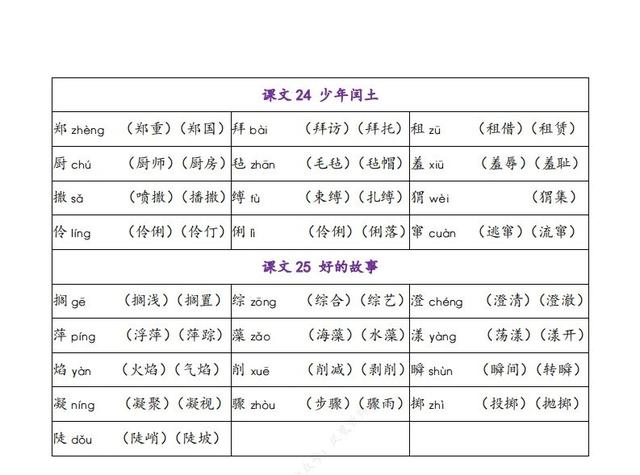 | 课文 24 少年闰土 | | |
|---|---|---|
| 郑 zhèng （郑重）（郑国） | 拜 bài （拜访）（拜托） | 租 zū （租借）（租赁） |
| 厨 chú （厨师）（厨房） | 毡 zhān （毛毡）（毡帽） | 羞 xiū （羞辱）（羞耻） |
| 撒 sǎ （喷撒）（播撒） | 缚 fù （束缚）（扎缚） | 猬 wèi （猬集） |
| 伶 líng （伶俐）（伶仃） | 俐 lì （伶俐）（俐落） | 窜 cuàn （逃窜）（流窜） |
| 课文 25 好的故事 | | |
| 搁 gē （搁浅）（搁置） | 综 zōng （综合）（综艺） | 澄 chéng （澄清）（澄澈） |
| 萍 píng （浮萍）（萍踪） | 藻 zǎo （海藻）（水藻） | 漾 yàng （荡漾）（漾开） |
| 焰 yàn （火焰）（气焰） | 削 xuē （削减）（剥削） | 瞬 shùn （瞬间）（转瞬） |
| 凝 níng （凝聚）（凝视） | 骤 zhòu （步骤）（骤雨） | 掷 zhì （投掷）（抛掷） |
| 陡 dǒu （陡峭）（陡坡） | | |